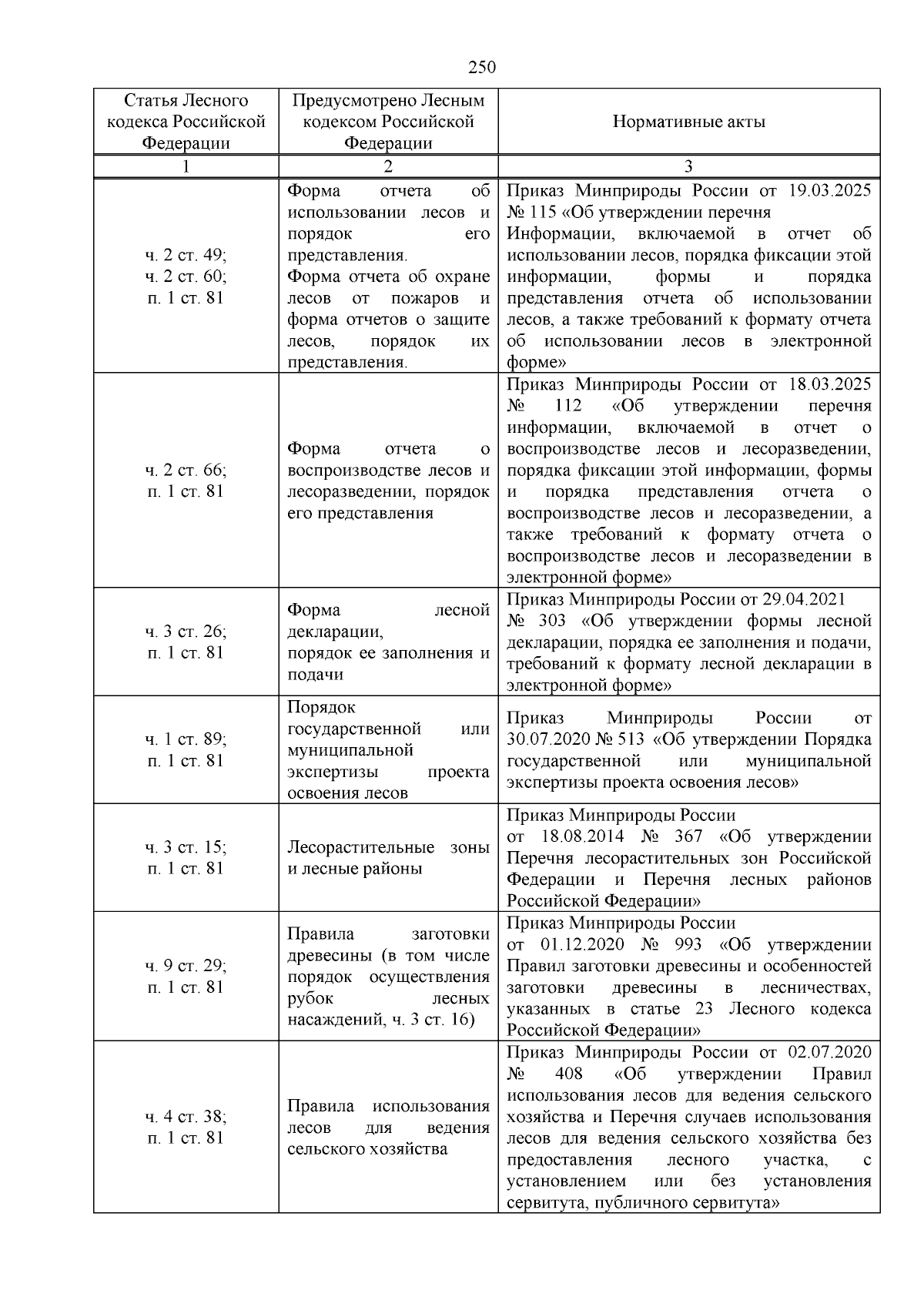 250

| Статья Лесного кодекса Российской Федерации | Предусмотрено Лесным кодексом Российской Федерации | Нормативные акты |
|---|---|---|
| 1 | 2 | 3 |
| ч. 2 ст. 49; ч. 2 ст. 60; п. 1 ст. 81 | Форма отчета об использовании лесов и порядок его представления. Форма отчета об охране лесов от пожаров и форма отчетов о защите лесов, порядок их представления. | Приказ Минприроды России от 19.03.2025 № 115 «Об утверждении перечня Информации, включаемой в отчет об использовании лесов, порядка фиксации этой информации, формы и порядка представления отчета об использовании лесов, а также требований к формату отчета об использовании лесов в электронной форме» |
| ч. 2 ст. 66; п. 1 ст. 81 | Форма отчета о воспроизводстве лесов и лесоразведении, порядок его представления | Приказ Минприроды России от 18.03.2025 № 112 «Об утверждении перечня информации, включаемой в отчет о воспроизводстве лесов и лесоразведении, порядка фиксации этой информации, формы и порядка представления отчета о воспроизводстве лесов и лесоразведении, а также требований к формату отчета о воспроизводстве лесов и лесоразведении в электронной форме» |
| ч. 3 ст. 26; п. 1 ст. 81 | Форма лесной декларации, порядок ее заполнения и подачи | Приказ Минприроды России от 29.04.2021 № 303 «Об утверждении формы лесной декларации, порядка ее заполнения и подачи, требований к формату лесной декларации в электронной форме» |
| ч. 1 ст. 89; п. 1 ст. 81 | Порядок государственной или муниципальной экспертизы проекта освоения лесов | Приказ Минприроды России от 30.07.2020 № 513 «Об утверждении Порядка государственной или муниципальной экспертизы проекта освоения лесов» |
| ч. 3 ст. 15; п. 1 ст. 81 | Лесорастительные зоны и лесные районы | Приказ Минприроды России от 18.08.2014 № 367 «Об утверждении Перечня лесорастительных зон Российской Федерации и Перечня лесных районов Российской Федерации» |
| ч. 9 ст. 29; п. 1 ст. 81 | Правила заготовки древесины (в том числе порядок осуществления рубок лесных насаждений, ч. 3 ст. 16) | Приказ Минприроды России от 01.12.2020 № 993 «Об утверждении Правил заготовки древесины и особенностей заготовки древесины в лесничествах, указанных в статье 23 Лесного кодекса Российской Федерации» |
| ч. 4 ст. 38; п. 1 ст. 81 | Правила использования лесов для ведения сельского хозяйства | Приказ Минприроды России от 02.07.2020 № 408 «Об утверждении Правил использования лесов для ведения сельского хозяйства и Перечня случаев использования лесов для ведения сельского хозяйства без предоставления лесного участка, с установлением или без установления сервитута, публичного сервитута» |